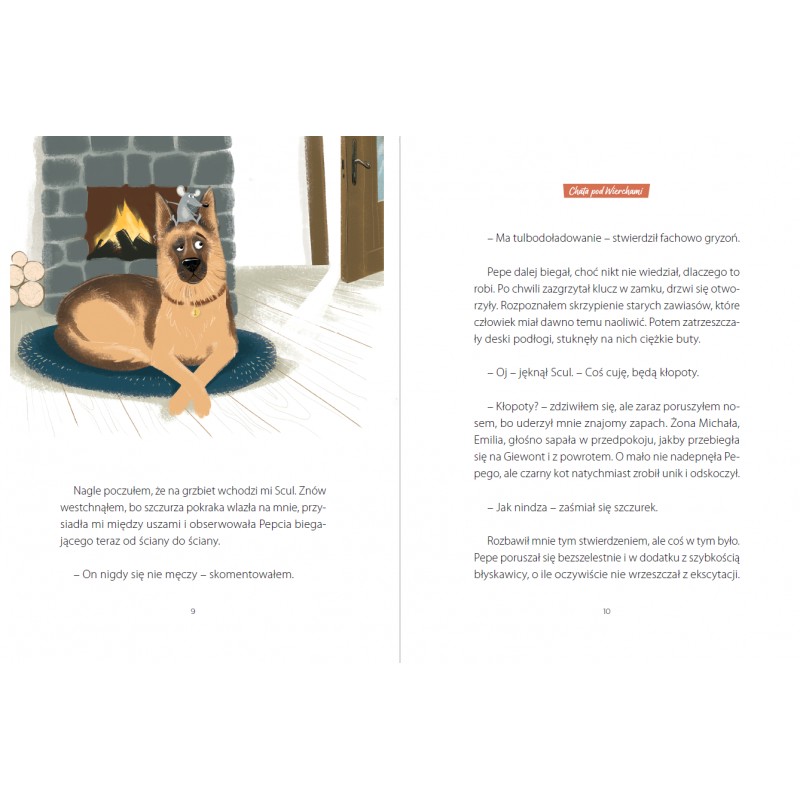 Nagle poczułem, że na grzbiet wchodzi mi Scul. Znów westchnąłem, bo szczurza pokraka wlazła na mnie, przysiadła mi między uszami i obserwowała Pepcia biegającego teraz od ściany do ściany.

– On nigdy się nie męczy – skomentowałem.

9

Chata pod Wierchami

– Ma tulbodoładowanie – stwierdził fachowo gryzoń.

Pepe dalej biegał, choć nikt nie wiedział, dlaczego to robi. Po chwili zazgrzytał klucz w zamku, drzwi się otworzyły. Rozpoznałem skrzypienie starych zawiasów, które człowiek miał dawno temu naoliwić. Potem zatrzeszczały deski podłogi, stuknęły na nich ciężkie buty.

– Oj – jęknął Scul. – Coś czuję, będą kłopoty.

– Kłopoty? – zdziwiłem się, ale zaraz poruszyłem nosem, bo uderzył mnie znajomy zapach. Żona Michała, Emilia, głośno sapała w przedpokoju, jakby przebiegła się na Giewont i z powrotem. O mało nie nadepnęła Pepego, ale czarny kot natychmiast zrobił unik i odskoczył.

– Jak nindza – zaśmiał się szczurek.

Rozbawił mnie tym stwierdzeniem, ale coś w tym było. Pepe poruszał się bezszelestnie i w dodatku z szybkością błyskawicy, o ile oczywiście nie wrzeszczał z ekscytacji.

10